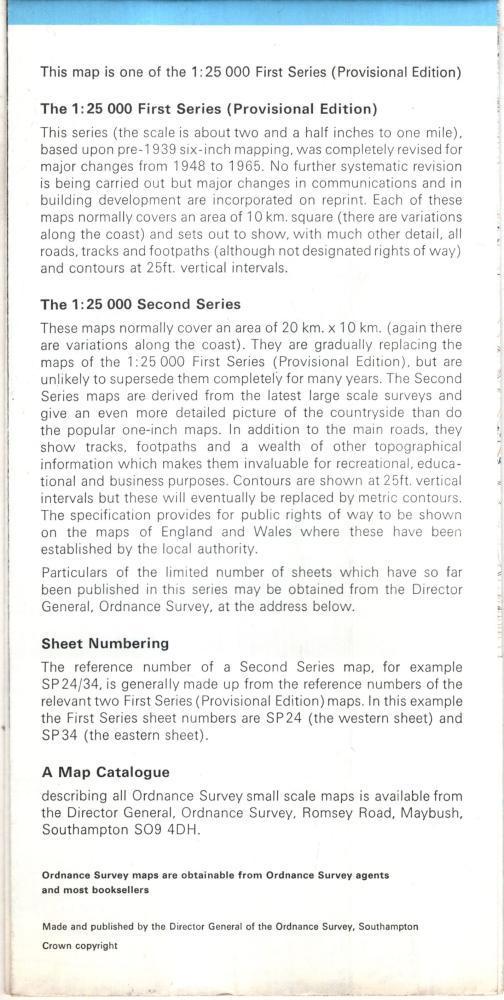 This map is one of the 1:25 000 First Series (Provisional Edition)

The 1:25 000 First Series (Provisional Edition)

This series (the scale is about two and a half inches to one mile), based upon pre-1939 six-inch mapping, was completely revised for major changes from 1948 to 1965. No further systematic revision is being carried out but major changes in communications and in building development are incorporated on reprint. Each of these maps normally covers an area of 10 km. square (there are variations along the coast) and sets out to show, with much other detail, all roads, tracks and footpaths (although not designated rights of way) and contours at 25ft. vertical intervals.

The 1:25 000 Second Series

These maps normally cover an area of 20 km. x 10 km. (again there are variations along the coast). They are gradually replacing the maps of the 1:25 000 First Series (Provisional Edition), but are unlikely to supersede them completely for many years. The Second Series maps are derived from the latest large scale surveys and give an even more detailed picture of the countryside than do the popular one-inch maps. In addition to the main roads, they show tracks, footpaths and a wealth of other topographical information which makes them invaluable for recreational, educational and business purposes. Contours are shown at 25ft. vertical intervals but these will eventually be replaced by metric contours. The specification provides for public rights of way to be shown on the maps of England and Wales where these have been established by the local authority.

Particulars of the limited number of sheets which have so far been published in this series may be obtained from the Director General, Ordnance Survey, at the address below.

Sheet Numbering

The reference number of a Second Series map, for example SP24/34, is generally made up from the reference numbers of the relevant two First Series (Provisional Edition) maps. In this example the First Series sheet numbers are SP24 (the western sheet) and SP34 (the eastern sheet).

A Map Catalogue

describing all Ordnance Survey small scale maps is available from the Director General, Ordnance Survey, Romsey Road, Maybush, Southampton SO9 4DH.

Ordnance Survey maps are obtainable from Ordnance Survey agents and most booksellers

Made and published by the Director General of the Ordnance Survey, Southampton
Crown copyright